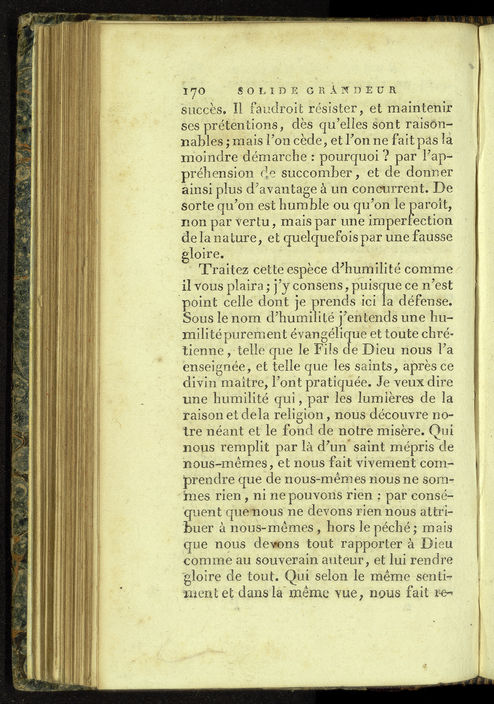 170 SOLIDE GRANDEUR

succès. Il faudroit résister, et maintenir ses prétentions, dès qu'elles sont raisonnables; mais l'on cède, et l'on ne fait pas la moindre démarche : pourquoi ? par l'appréhension de succomber, et de donner ainsi plus d'avantage à un concurrent. De sorte qu'on est humble ou qu'on le paroît, non par vertu, mais par une imperfection de la nature, et quelquefois par une fausse gloire.

Traitez cette espèce d'humilité comme il vous plaira; j'y consens, puisque ce n'est point celle dont je prends ici la défense. Sous le nom d'humilité j'entends une humilité purement évangélique et toute chrétienne, telle que le Fils de Dieu nous l'a enseignée, et telle que les saints, après ce divin maître, l'ont pratiquée. Je veux dire une humilité qui, par les lumières de la raison et de la religion, nous découvre notre néant et le fond de notre misère. Qui nous remplit par là d'un saint mépris de nous-mêmes, et nous fait vivement comprendre que de nous-mêmes nous ne sommes rien, ni ne pouvons rien : par conséquent que nous ne devons rien nous attribuer à nous-mêmes, hors le péché; mais que nous devons tout rapporter à Dieu comme au souverain auteur, et lui rendre gloire de tout. Qui selon le même sentiment et dans la même vue, nous fait re-